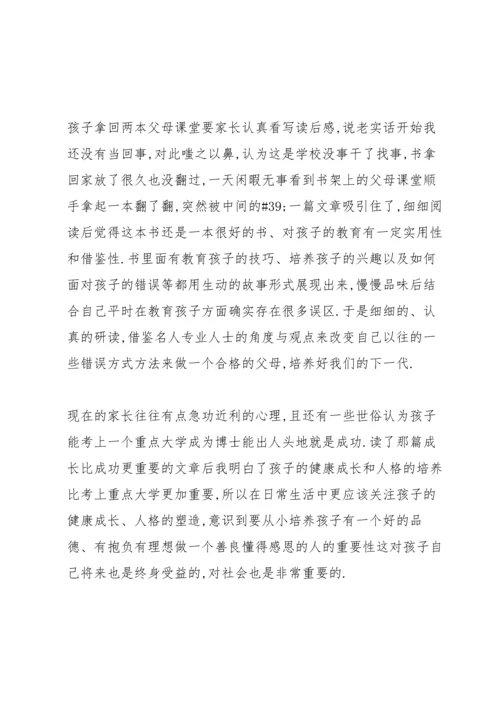 孩子拿回两本父母课堂要家长认真看写读后感,说老实话开始我还没有当回事,对此嗤之以鼻,认为这是学校没事干了找事,书拿回家放了很久也没翻过,一天闲暇无事看到书架上的父母课堂顺手拿起一本翻了翻,突然被中间的#39;一篇文章吸引住了,细细阅读后觉得这本书还是一本很好的书、对孩子的教育有一定实用性和借鉴性.书里面有教育孩子的技巧、培养孩子的兴趣以及如何面对孩子的错误等都用生动的故事形式展现出来,慢慢品味后结合自己平时在教育孩子方面确实存在很多误区.于是细细的、认真的研读,借鉴名人专业人士的角度与观点来改变自己以往的一些错误方式方法来做一个合格的父母,培养好我们的下一代.

现在的家长往往有点急功近利的心理,且还有一些世俗认为孩子能考上一个重点大学成为博士能出人头地就是成功.读了那篇成长比成功更重要的文章后我明白了孩子的健康成长和人格的培养比考上重点大学更加重要,所以在日常生活中更应该关注孩子的健康成长、人格的塑造,意识到要从小培养孩子有一个好的品德、有抱负有理想做一个善良懂得感恩的人的重要性这对孩子自己将来也是终身受益的,对社会也是非常重要的.